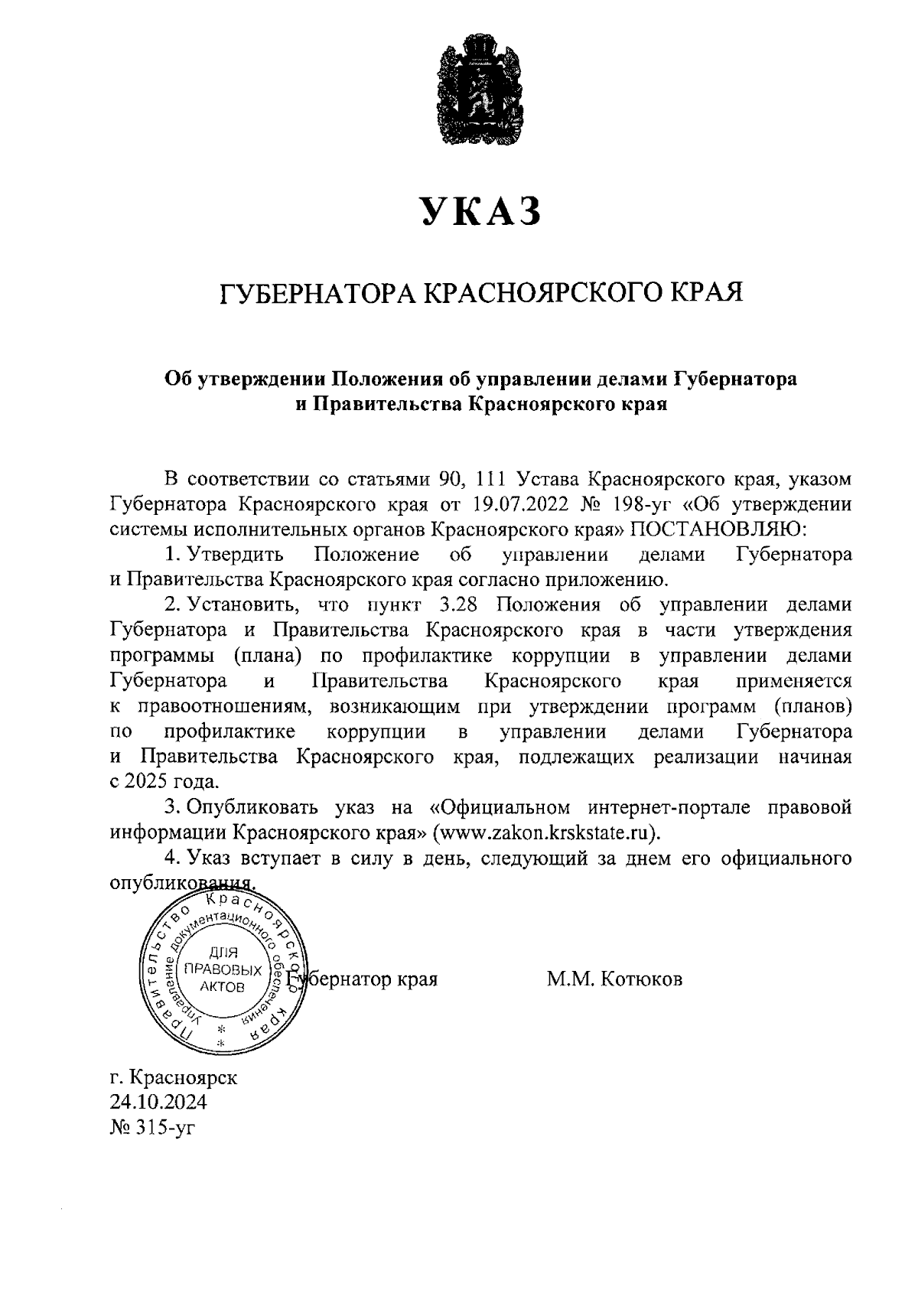 УКАЗ

ГУБЕРНАТОРА КРАСНОЯРСКОГО КРАЯ

Об утверждении Положения об управлении делами Губернатора и Правительства Красноярского края

В соответствии со статьями 90, 111 Устава Красноярского края, указом Губернатора Красноярского края от 19.07.2022 № 198-уг «Об утверждении системы исполнительных органов Красноярского края» ПОСТАНОВЛЯЮ:

1. Утвердить Положение об управлении делами Губернатора и Правительства Красноярского края согласно приложению.

2. Установить, что пункт 3.28 Положения об управлении делами Губернатора и Правительства Красноярского края в части утверждения программы (плана) по профилактике коррупции в управлении делами Губернатора и Правительства Красноярского края применяется к правоотношениям, возникающим при утверждении программ (планов) по профилактике коррупции в управлении делами Губернатора и Правительства Красноярского края, подлежащих реализации начиная с 2025 года.

3. Опубликовать указ на «Официальном интернет-портале правовой информации Красноярского края» (www.zakon.krskstate.ru).

4. Указ вступает в силу в день, следующий за днем его официального опубликования.

Правительство Красноярского края Управление документационного обеспечения ДЛЯ ПРАВОВЫХ АКТОВ

Губернатор края М.М. Котюков

г. Красноярск
24.10.2024
№ 315-уг